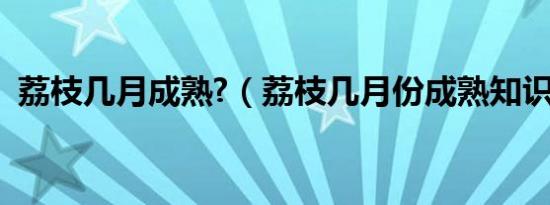 荔枝几月成熟?（荔枝几月份成熟知识